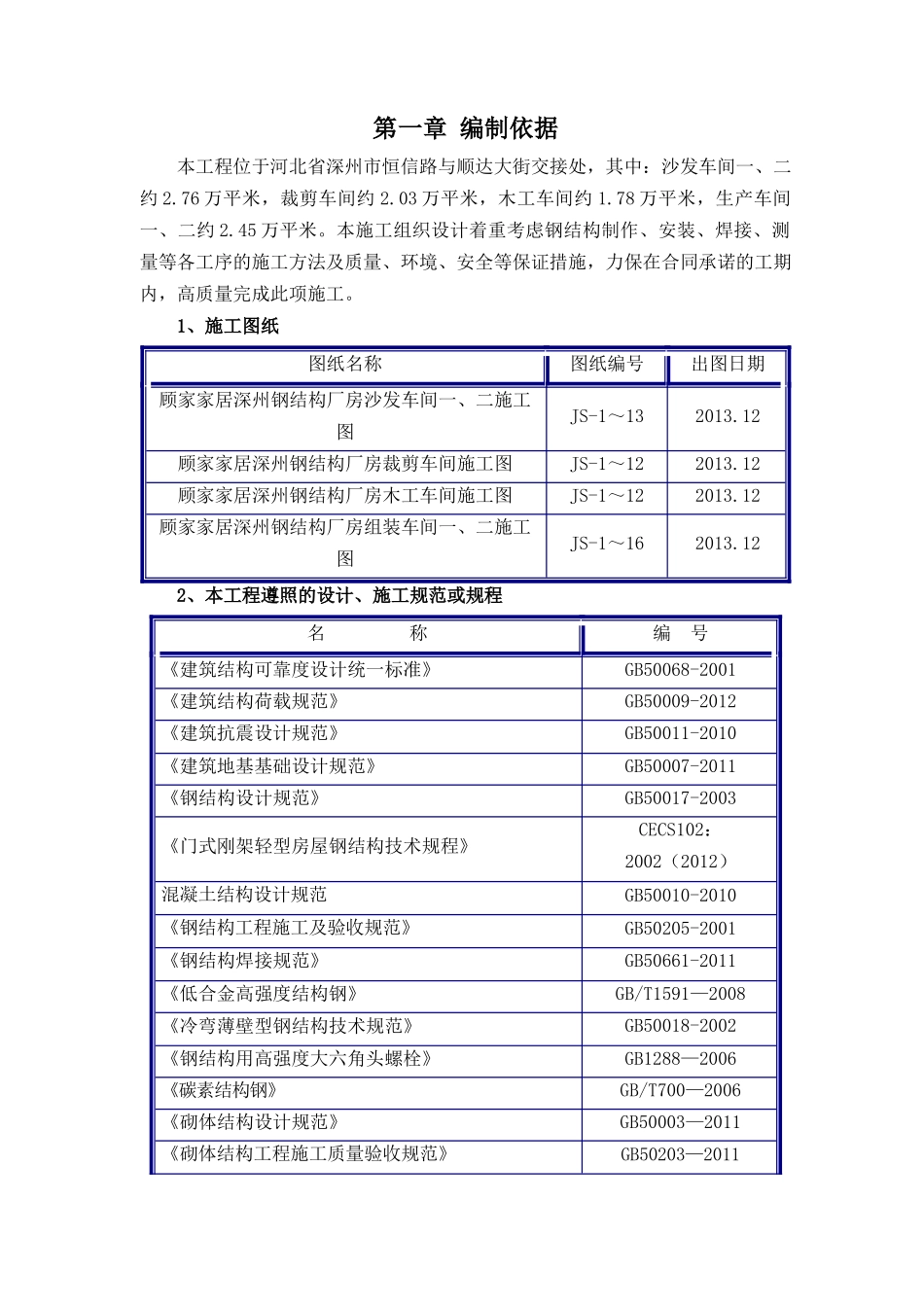 第一章 编制依据

本工程位于河北省深州市恒信路与顺达大街交接处，其中：沙发车间一、二约2.76万平米，裁剪车间约2.03万平米，木工车间约1.78万平米，生产车间一、二约2.45万平米。本施工组织设计着重考虑钢结构制作、安装、焊接、测量等各工序的施工方法及质量、环境、安全等保证措施，力保在合同承诺的工期内，高质量完成此项施工。

1、施工图纸

| 图纸名称 | 图纸编号 | 出图日期 |
|---|---|---|
| 顾家家居深州钢结构厂房沙发车间一、二施工图 | JS-1～13 | 2013.12 |
| 顾家家居深州钢结构厂房裁剪车间施工图 | JS-1～12 | 2013.12 |
| 顾家家居深州钢结构厂房木工车间施工图 | JS-1～12 | 2013.12 |
| 顾家家居深州钢结构厂房组装车间一、二施工图 | JS-1～16 | 2013.12 |

2、本工程遵照的设计、施工规范或规程

| 名 称 | 编 号 |
|---|---|
| 《建筑结构可靠度设计统一标准》 | GB50068-2001 |
| 《建筑结构荷载规范》 | GB50009-2012 |
| 《建筑抗震设计规范》 | GB50011-2010 |
| 《建筑地基基础设计规范》 | GB50007-2011 |
| 《钢结构设计规范》 | GB50017-2003 |
| 《门式刚架轻型房屋钢结构技术规程》 | CECS102：2002（2012） |
| 混凝土结构设计规范 | GB50010-2010 |
| 《钢结构工程施工及验收规范》 | GB50205-2001 |
| 《钢结构焊接规范》 | GB50661-2011 |
| 《低合金高强度结构钢》 | GB/T1591—2008 |
| 《冷弯薄壁型钢结构技术规范》 | GB50018-2002 |
| 《钢结构用高强度大六角头螺栓》 | GB1288—2006 |
| 《碳素结构钢》 | GB/T700—2006 |
| 《砌体结构设计规范》 | GB50003—2011 |
| 《砌体结构工程施工质量验收规范》 | GB50203—2011 |